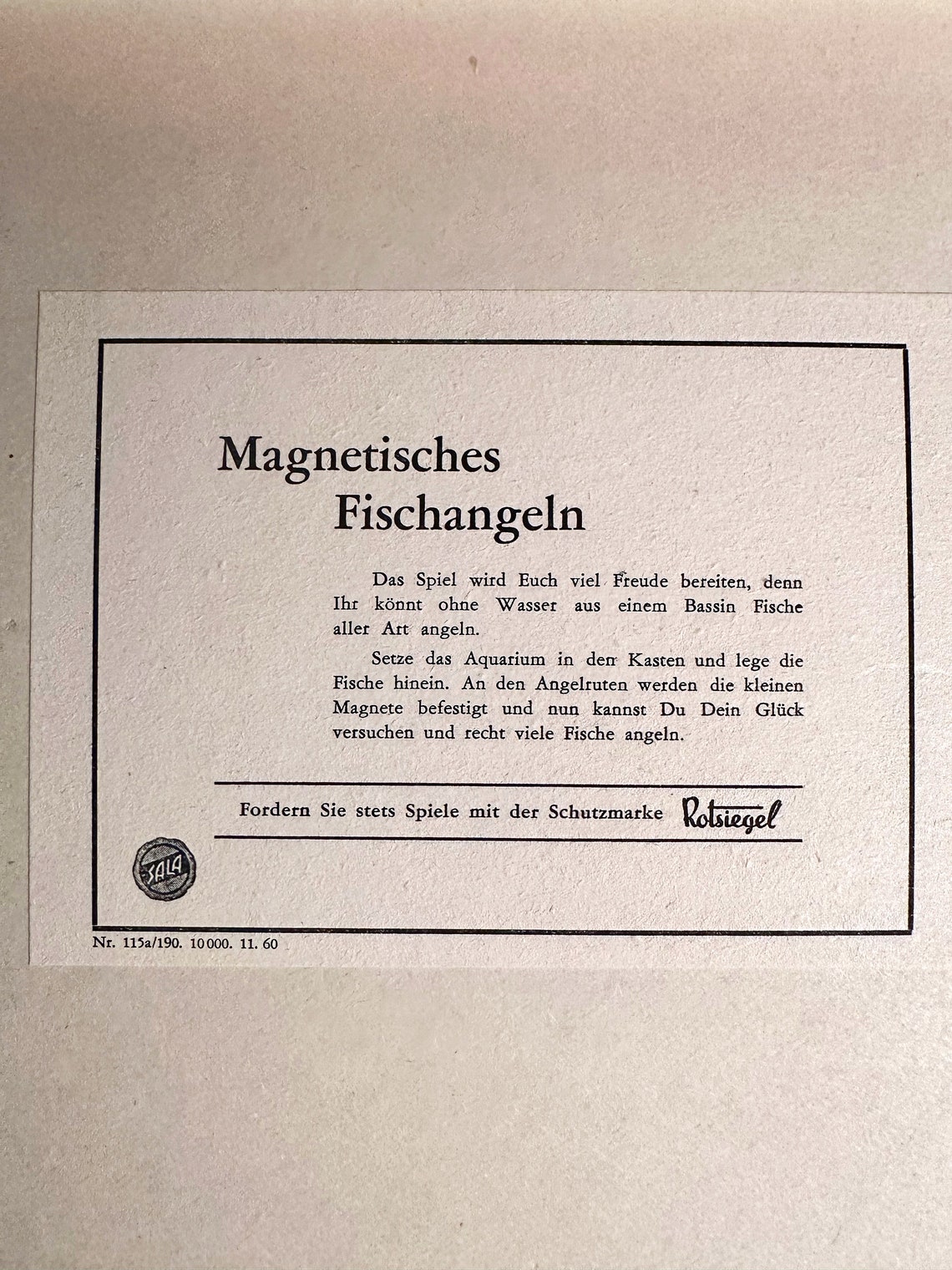 Magnetisches
Fischangeln

Das Spiel wird Euch viel Freude bereiten, denn Ihr könnt ohne Wasser aus einem Bassin Fische aller Art angeln.

Setze das Aquarium in den Kasten und lege die Fische hinein. An den Angelruten werden die kleinen Magnete befestigt und nun kannst Du Dein Glück versuchen und recht viele Fische angeln.

Fordern Sie stets Spiele mit der Schutzmarke Rotsiegel

SALA

Nr. 115a/190. 10000. 11. 60